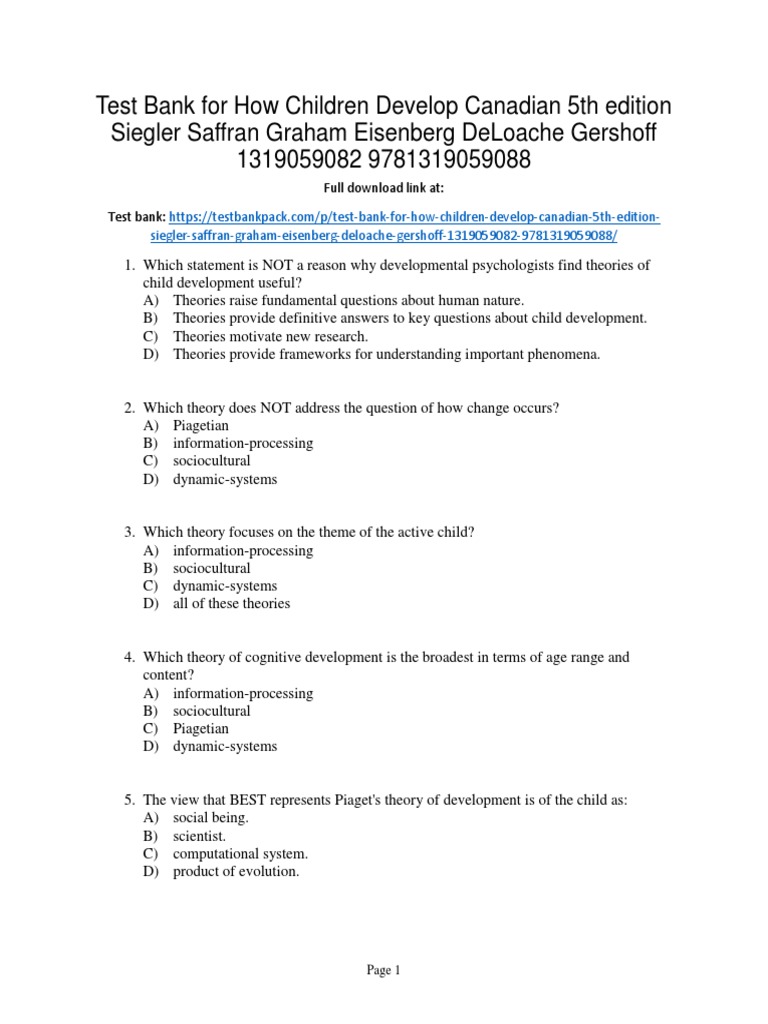 Test Bank for How Children Develop Canadian 5th edition Siegler Saffran Graham Eisenberg DeLoache Gershoff 1319059082 9781319059088

Full download link at:

Test bank: https://testbankpack.com/p/test-bank-for-how-children-develop-canadian-5th-edition-siegler-saffran-graham-eisenberg-deloache-gershoff-1319059082-9781319059088/

1. Which statement is NOT a reason why developmental psychologists find theories of child development useful?
A) Theories raise fundamental questions about human nature.
B) Theories provide definitive answers to key questions about child development.
C) Theories motivate new research.
D) Theories provide frameworks for understanding important phenomena.

2. Which theory does NOT address the question of how change occurs?
A) Piagetian
B) information-processing
C) sociocultural
D) dynamic-systems

3. Which theory focuses on the theme of the active child?
A) information-processing
B) sociocultural
C) dynamic-systems
D) all of these theories

4. Which theory of cognitive development is the broadest in terms of age range and content?
A) information-processing
B) sociocultural
C) Piagetian
D) dynamic-systems

5. The view that BEST represents Piaget's theory of development is of the child as:
A) social being.
B) scientist.
C) computational system.
D) product of evolution.

Page 1